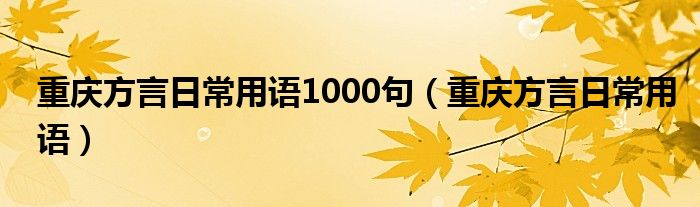 重庆方言日常用语1000句（重庆方言日常用语）